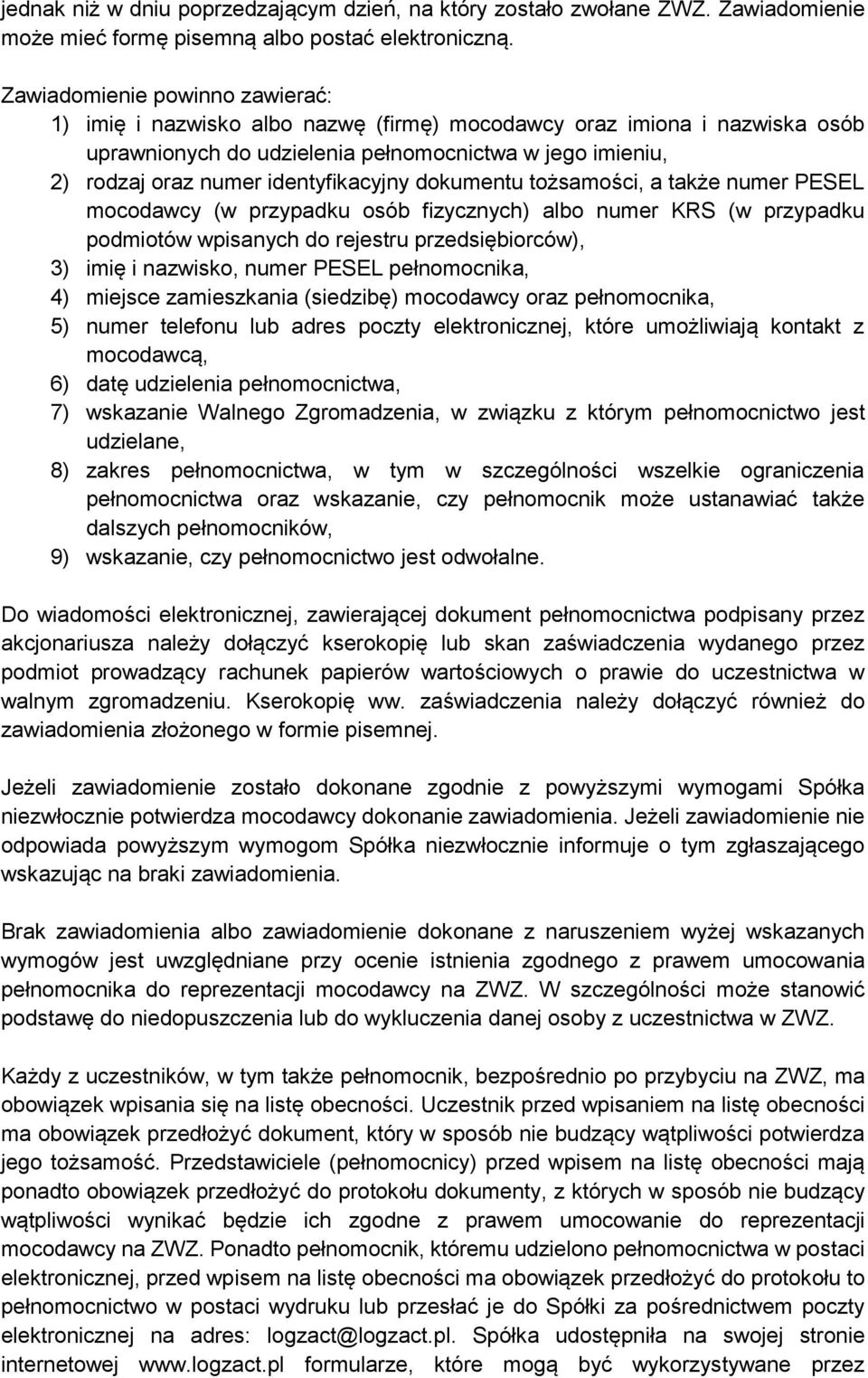 jednak niż w dniu poprzedzającym dzień, na który zostało zwołane ZWZ. Zawiadomienie może mieć formę pisemną albo postać elektroniczną.

Zawiadomienie powinno zawierać:
1) imię i nazwisko albo nazwę (firmę) mocodawcy oraz imiona i nazwiska osób uprawnionych do udzielenia pełnomocnictwa w jego imieniu,
2) rodzaj oraz numer identyfikacyjny dokumentu tożsamości, a także numer PESEL mocodawcy (w przypadku osób fizycznych) albo numer KRS (w przypadku podmiotów wpisanych do rejestru przedsiębiorców),
3) imię i nazwisko, numer PESEL pełnomocnika,
4) miejsce zamieszkania (siedzibę) mocodawcy oraz pełnomocnika,
5) numer telefonu lub adres poczty elektronicznej, które umożliwiają kontakt z mocodawcą,
6) datę udzielenia pełnomocnictwa,
7) wskazanie Walnego Zgromadzenia, w związku z którym pełnomocnictwo jest udzielane,
8) zakres pełnomocnictwa, w tym w szczególności wszelkie ograniczenia pełnomocnictwa oraz wskazanie, czy pełnomocnik może ustanawiać także dalszych pełnomocników,
9) wskazanie, czy pełnomocnictwo jest odwołalne.

Do wiadomości elektronicznej, zawierającej dokument pełnomocnictwa podpisany przez akcjonariusza należy dołączyć kserokopię lub skan zaświadczenia wydanego przez podmiot prowadzący rachunek papierów wartościowych o prawie do uczestnictwa w walnym zgromadzeniu. Kserokopię ww. zaświadczenia należy dołączyć również do zawiadomienia złożonego w formie pisemnej.

Jeżeli zawiadomienie zostało dokonane zgodnie z powyższymi wymogami Spółka niezwłocznie potwierdza mocodawcy dokonanie zawiadomienia. Jeżeli zawiadomienie nie odpowiada powyższym wymogom Spółka niezwłocznie informuje o tym zgłaszającego wskazując na braki zawiadomienia.

Brak zawiadomienia albo zawiadomienie dokonane z naruszeniem wyżej wskazanych wymogów jest uwzględniane przy ocenie istnienia zgodnego z prawem umocowania pełnomocnika do reprezentacji mocodawcy na ZWZ. W szczególności może stanowić podstawę do niedopuszczenia lub do wykluczenia danej osoby z uczestnictwa w ZWZ.

Każdy z uczestników, w tym także pełnomocnik, bezpośrednio po przybyciu na ZWZ, ma obowiązek wpisania się na listę obecności. Uczestnik przed wpisaniem na listę obecności ma obowiązek przedłożyć dokument, który w sposób nie budzący wątpliwości potwierdza jego tożsamość. Przedstawiciele (pełnomocnicy) przed wpisem na listę obecności mają ponadto obowiązek przedłożyć do protokołu dokumenty, z których w sposób nie budzący wątpliwości wynikać będzie ich zgodne z prawem umocowanie do reprezentacji mocodawcy na ZWZ. Ponadto pełnomocnik, któremu udzielono pełnomocnictwa w postaci elektronicznej, przed wpisem na listę obecności ma obowiązek przedłożyć do protokołu to pełnomocnictwo w postaci wydruku lub przesłać je do Spółki za pośrednictwem poczty elektronicznej na adres: logzact@logzact.pl. Spółka udostępniła na swojej stronie internetowej www.logzact.pl formularze, które mogą być wykorzystywane przez